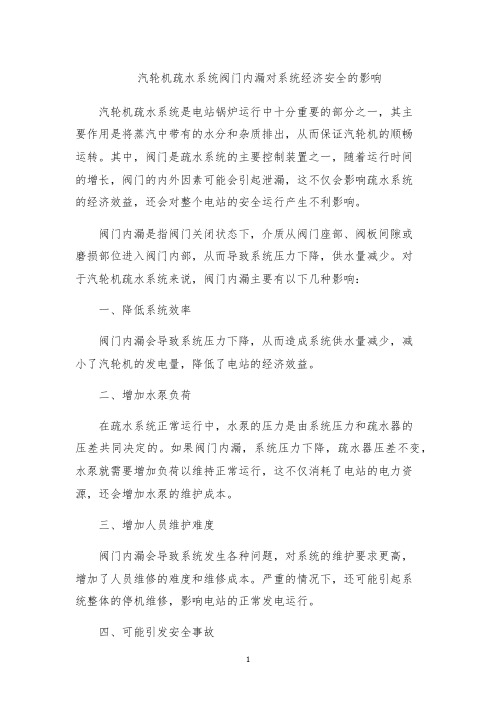 汽轮机疏水系统阀门内漏对系统经济安全的影响

汽轮机疏水系统是电站锅炉运行中十分重要的部分之一，其主要作用是将蒸汽中带有的水分和杂质排出，从而保证汽轮机的顺畅运转。其中，阀门是疏水系统的主要控制装置之一，随着运行时间的增长，阀门的内外因素可能会引起泄漏，这不仅会影响疏水系统的经济效益，还会对整个电站的安全运行产生不利影响。

阀门内漏是指阀门关闭状态下，介质从阀门座部、阀板间隙或磨损部位进入阀门内部，从而导致系统压力下降，供水量减少。对于汽轮机疏水系统来说，阀门内漏主要有以下几种影响：

一、降低系统效率

阀门内漏会导致系统压力下降，从而造成系统供水量减少，减小了汽轮机的发电量，降低了电站的经济效益。

二、增加水泵负荷

在疏水系统正常运行中，水泵的压力是由系统压力和疏水器的压差共同决定的。如果阀门内漏，系统压力下降，疏水器压差不变，水泵就需要增加负荷以维持正常运行，这不仅消耗了电站的电力资源，还会增加水泵的维护成本。

三、增加人员维护难度

阀门内漏会导致系统发生各种问题，对系统的维护要求更高，增加了人员维修的难度和维修成本。严重的情况下，还可能引起系统整体的停机维修，影响电站的正常发电运行。

四、可能引发安全事故

1